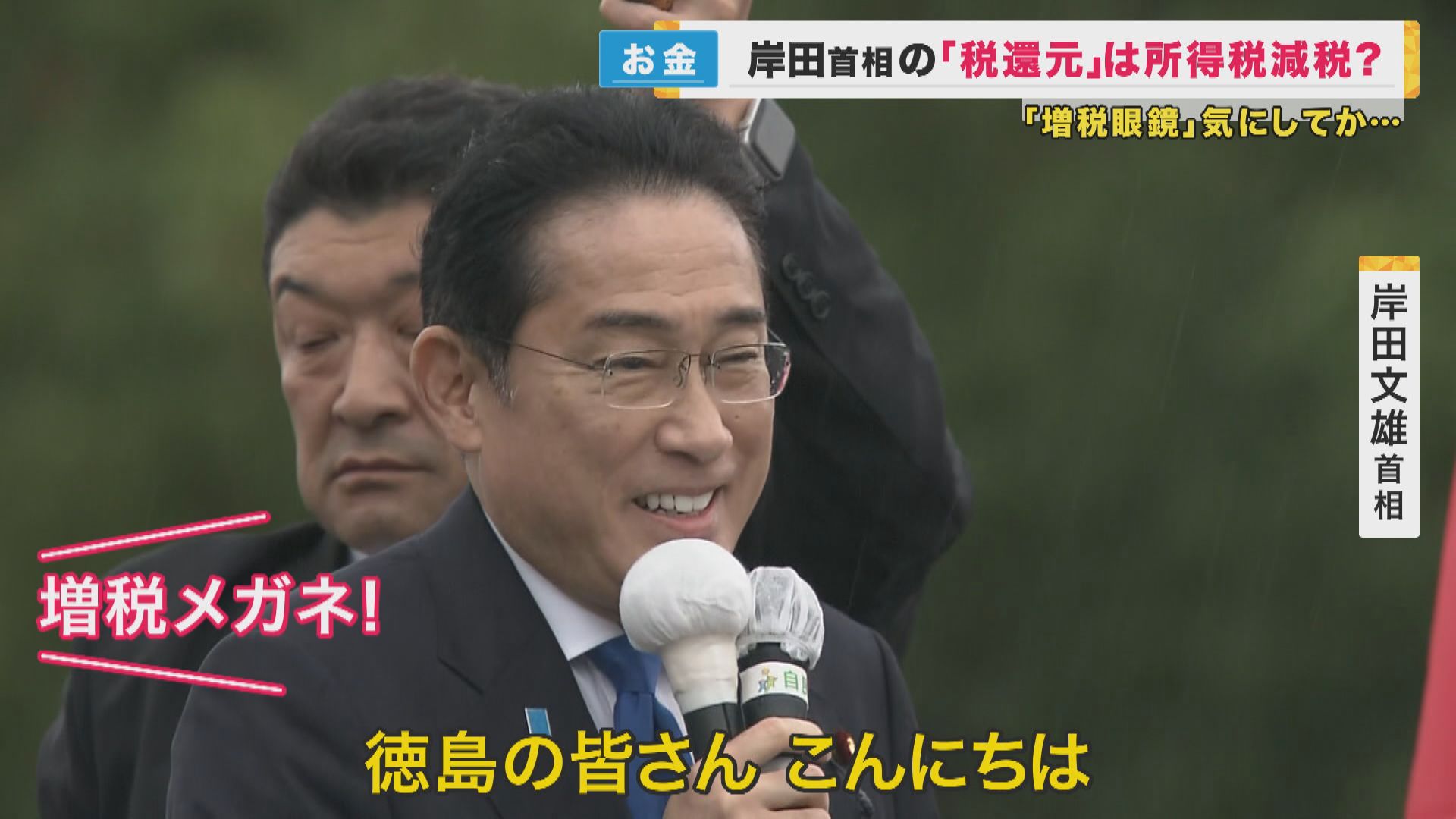 お金 岸田首相の「税還元」は所得税減税？

「増税眼鏡」気にしてか…

岸田文雄首相

増税メガネ!

自

徳島の皆さん こんにちは